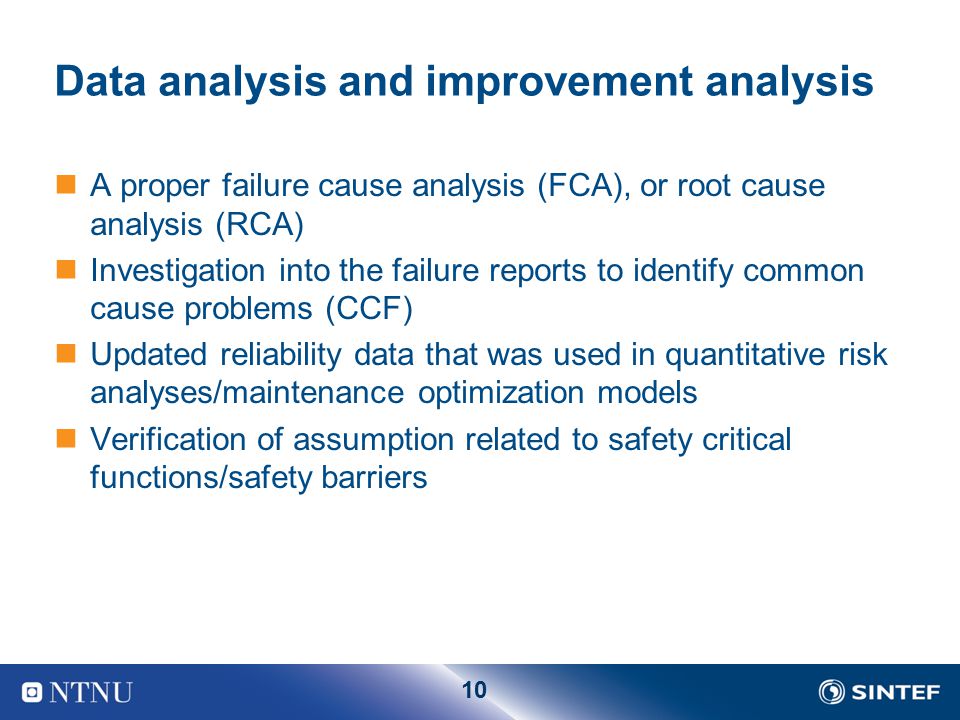 Data analysis and improvement analysis

A proper failure cause analysis (FCA), or root cause analysis (RCA)

Investigation into the failure reports to identify common cause problems (CCF)

Updated reliability data that was used in quantitative risk analyses/maintenance optimization models

Verification of assumption related to safety critical functions/safety barriers

NTNU

10

SINTEF